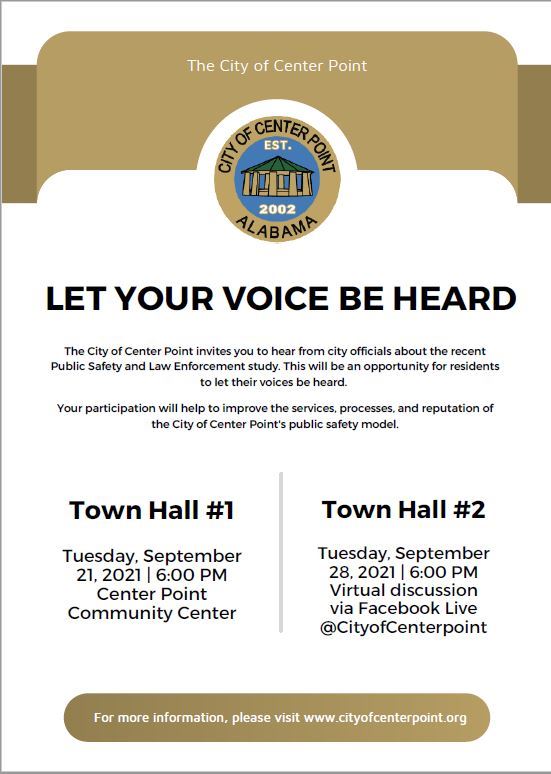 The City of Center Point

CITY OF CENTER POINT
EST.
2002
ALABAMA

LET YOUR VOICE BE HEARD

The City of Center Point invites you to hear from city officials about the recent Public Safety and Law Enforcement study. This will be an opportunity for residents to let their voices be heard.

Your participation will help to improve the services, processes, and reputation of the City of Center Point's public safety model.

Town Hall #1

Tuesday, September 21, 2021 | 6:00 PM
Center Point Community Center

Town Hall #2

Tuesday, September 28, 2021 | 6:00 PM
Virtual discussion via Facebook Live
@CityofCenterpoint

For more information, please visit www.cityofcenterpoint.org